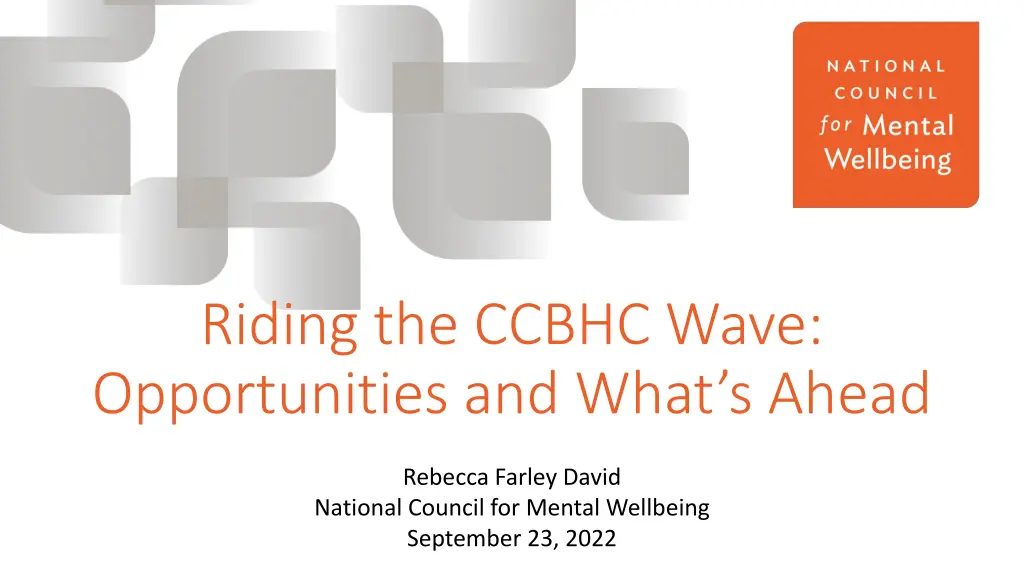 NATIONAL
COUNCIL
for Mental
Wellbeing

Riding the CCBHC Wave:
Opportunities and What's Ahead

Rebecca Farley David
National Council for Mental Wellbeing
September 23, 2022